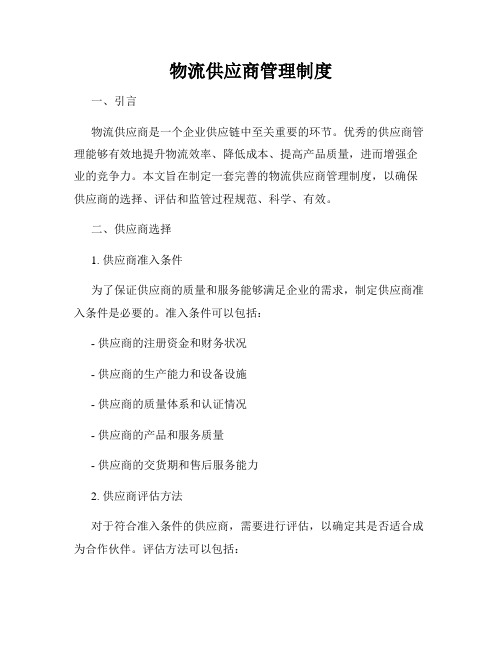 物流供应商管理制度

一、引言

物流供应商是一个企业供应链中至关重要的环节。优秀的供应商管理能够有效地提升物流效率、降低成本、提高产品质量，进而增强企业的竞争力。本文旨在制定一套完善的物流供应商管理制度，以确保供应商的选择、评估和监管过程规范、科学、有效。

二、供应商选择

1. 供应商准入条件

为了保证供应商的质量和服务能够满足企业的需求，制定供应商准入条件是必要的。准入条件可以包括：

- 供应商的注册资金和财务状况

- 供应商的生产能力和设备设施

- 供应商的质量体系和认证情况

- 供应商的产品和服务质量

- 供应商的交货期和售后服务能力

2. 供应商评估方法

对于符合准入条件的供应商，需要进行评估，以确定其是否适合成为合作伙伴。评估方法可以包括：